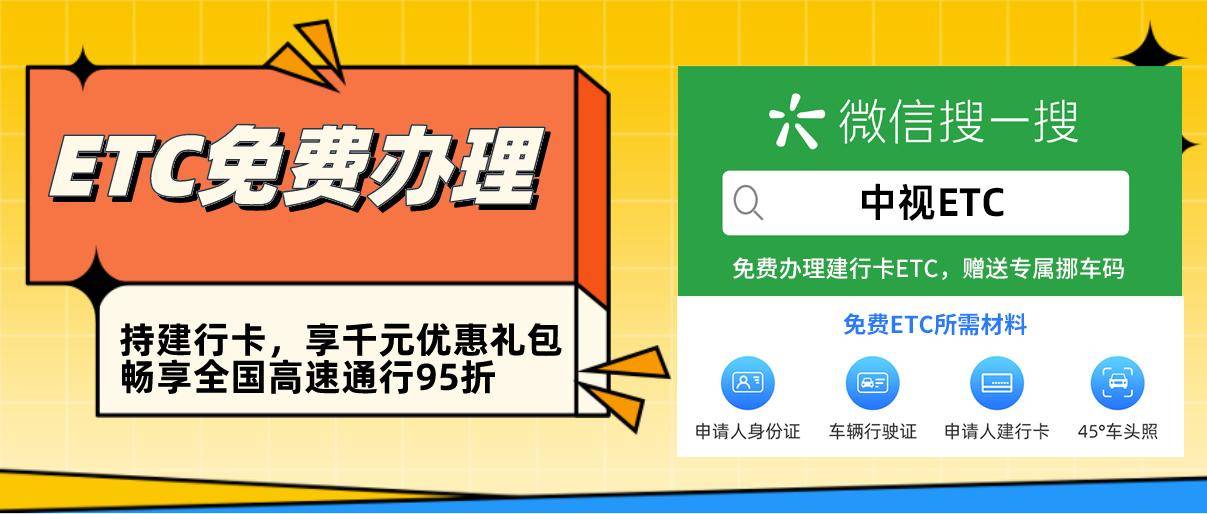 ETC免费办理

持建行卡，享千元优惠礼包
畅享全国高速通行95折

微信搜一搜

中视ETC

免费办理建行卡ETC，赠送专属挪车码

免费ETC所需材料

申请人身份证

车辆行驶证

申请人建行卡

45°车头照